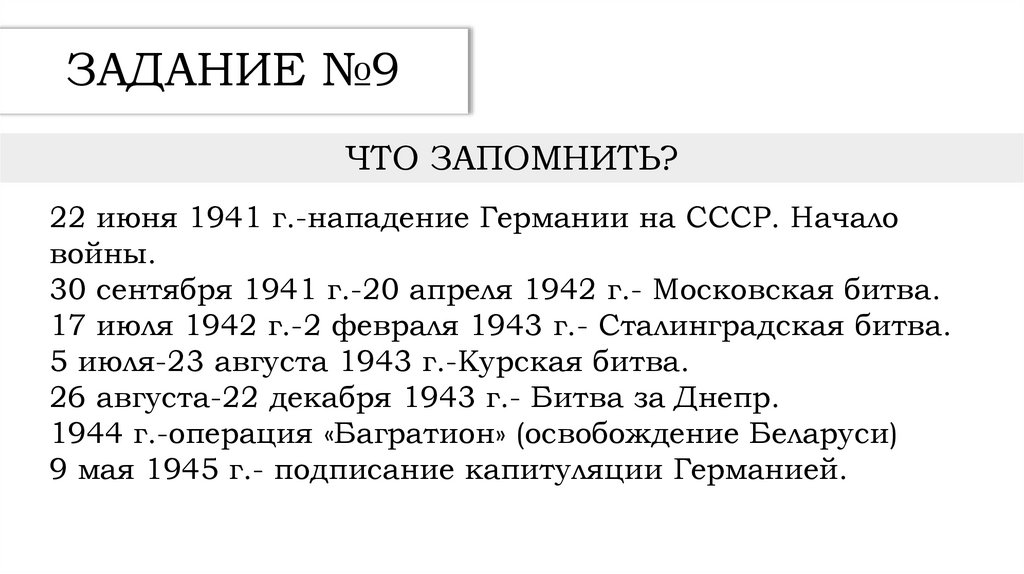 ЗАДАНИЕ №9

ЧТО ЗАПОМНИТЬ?

22 июня 1941 г.-нападение Германии на СССР. Начало войны.
30 сентября 1941 г.-20 апреля 1942 г.- Московская битва.
17 июля 1942 г.-2 февраля 1943 г.- Сталинградская битва.
5 июля-23 августа 1943 г.-Курская битва.
26 августа-22 декабря 1943 г.- Битва за Днепр.
1944 г.-операция «Багратион» (освобождение Беларуси)
9 мая 1945 г.- подписание капитуляции Германией.